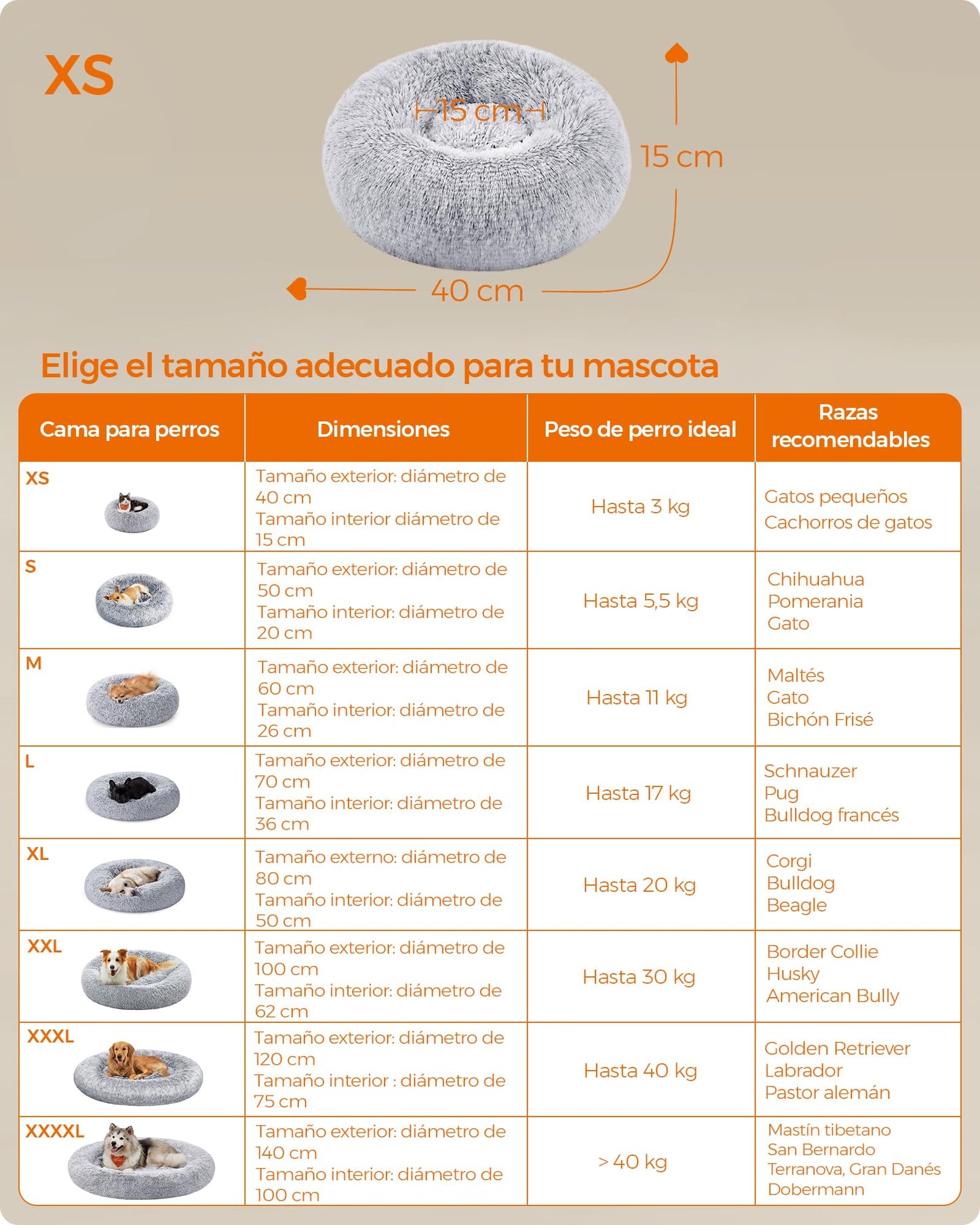 XS

15 cm

15 cm

40 cm

Elige el tamaño adecuado para tu mascota

| Cama para perros | Dimensiones | Peso de perro ideal | Razas recomendables |
|---|---|---|---|
| XS | Tamaño exterior: diámetro de 40 cm Tamaño interior diámetro de 15 cm | Hasta 3 kg | Gatos pequeños Cachorros de gatos |
| S | Tamaño exterior: diámetro de 50 cm Tamaño interior: diámetro de 20 cm | Hasta 5,5 kg | Chihuahua Pomerania Gato |
| M | Tamaño exterior: diámetro de 60 cm Tamaño interior: diámetro de 26 cm | Hasta 11 kg | Maltés Gato Bichón Frisé |
| L | Tamaño exterior: diámetro de 70 cm Tamaño interior: diámetro de 36 cm | Hasta 17 kg | Schnauzer Pug Bulldog francés |
| XL | Tamaño externo: diámetro de 80 cm Tamaño interior: diámetro de 50 cm | Hasta 20 kg | Corgi Bulldog Beagle |
| XXL | Tamaño exterior: diámetro de 100 cm Tamaño interior: diámetro de 62 cm | Hasta 30 kg | Border Collie Husky American Bully |
| XXXL | Tamaño exterior: diámetro de 120 cm Tamaño interior : diámetro de 75 cm | Hasta 40 kg | Golden Retriever Labrador Pastor alemán |
| XXXXL | Tamaño exterior: diámetro de 140 cm Tamaño interior: diámetro de 100 cm | > 40 kg | Mastín tibetano San Bernardo Terranova, Gran Danés Dobermann |